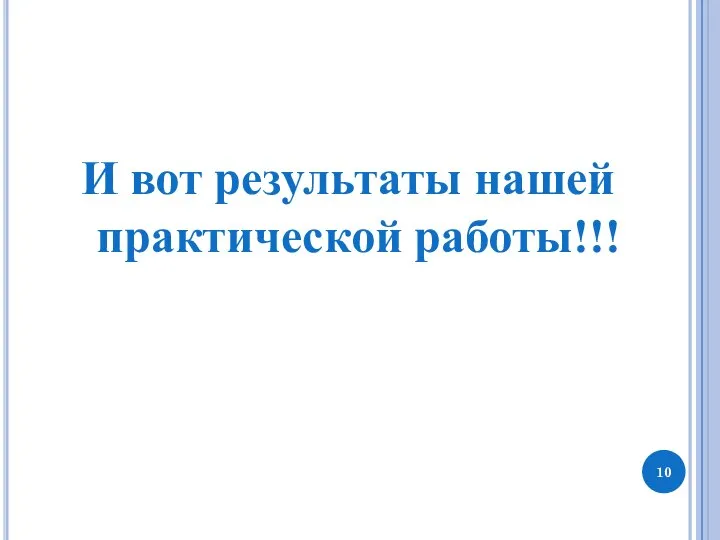 И вот результаты нашей практической работы!!!

10